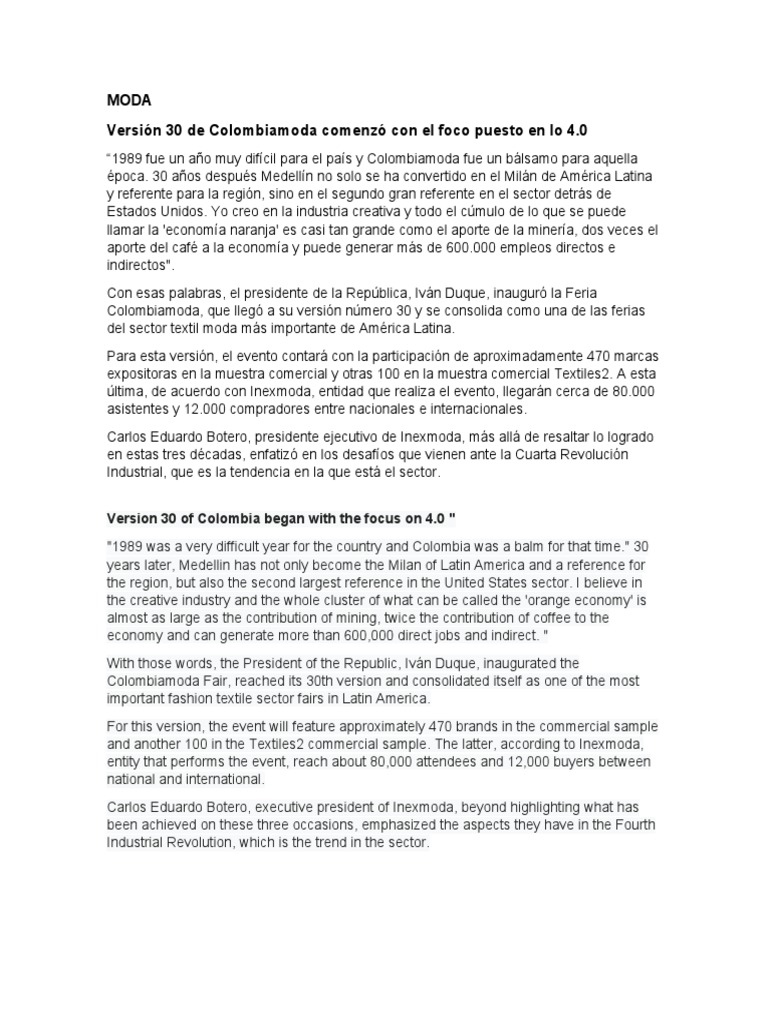 MODA

Versión 30 de Colombiamoda comenzó con el foco puesto en lo 4.0

“1989 fue un año muy difícil para el país y Colombiamoda fue un bálsamo para aquella época. 30 años después Medellín no solo se ha convertido en el Milán de América Latina y referente para la región, sino en el segundo gran referente en el sector detrás de Estados Unidos. Yo creo en la industria creativa y todo el cúmulo de lo que se puede llamar la 'economía naranja' es casi tan grande como el aporte de la minería, dos veces el aporte del café a la economía y puede generar más de 600.000 empleos directos e indirectos".

Con esas palabras, el presidente de la República, Iván Duque, inauguró la Feria Colombiamoda, que llegó a su versión número 30 y se consolida como una de las ferias del sector textil moda más importante de América Latina.

Para esta versión, el evento contará con la participación de aproximadamente 470 marcas expositoras en la muestra comercial y otras 100 en la muestra comercial Textiles2. A esta última, de acuerdo con Inexmoda, entidad que realiza el evento, llegarán cerca de 80.000 asistentes y 12.000 compradores entre nacionales e internacionales.

Carlos Eduardo Botero, presidente ejecutivo de Inexmoda, más allá de resaltar lo logrado en estas tres décadas, enfatizó en los desafíos que vienen ante la Cuarta Revolución Industrial, que es la tendencia en la que está el sector.

Version 30 of Colombia began with the focus on 4.0 "

"1989 was a very difficult year for the country and Colombia was a balm for that time." 30 years later, Medellin has not only become the Milan of Latin America and a reference for the region, but also the second largest reference in the United States sector. I believe in the creative industry and the whole cluster of what can be called the 'orange economy' is almost as large as the contribution of mining, twice the contribution of coffee to the economy and can generate more than 600,000 direct jobs and indirect. "

With those words, the President of the Republic, Iván Duque, inaugurated the Colombiamoda Fair, reached its 30th version and consolidated itself as one of the most important fashion textile sector fairs in Latin America.

For this version, the event will feature approximately 470 brands in the commercial sample and another 100 in the Textiles2 commercial sample. The latter, according to Inexmoda, entity that performs the event, reach about 80,000 attendees and 12,000 buyers between national and international.

Carlos Eduardo Botero, executive president of Inexmoda, beyond highlighting what has been achieved on these three occasions, emphasized the aspects they have in the Fourth Industrial Revolution, which is the trend in the sector.